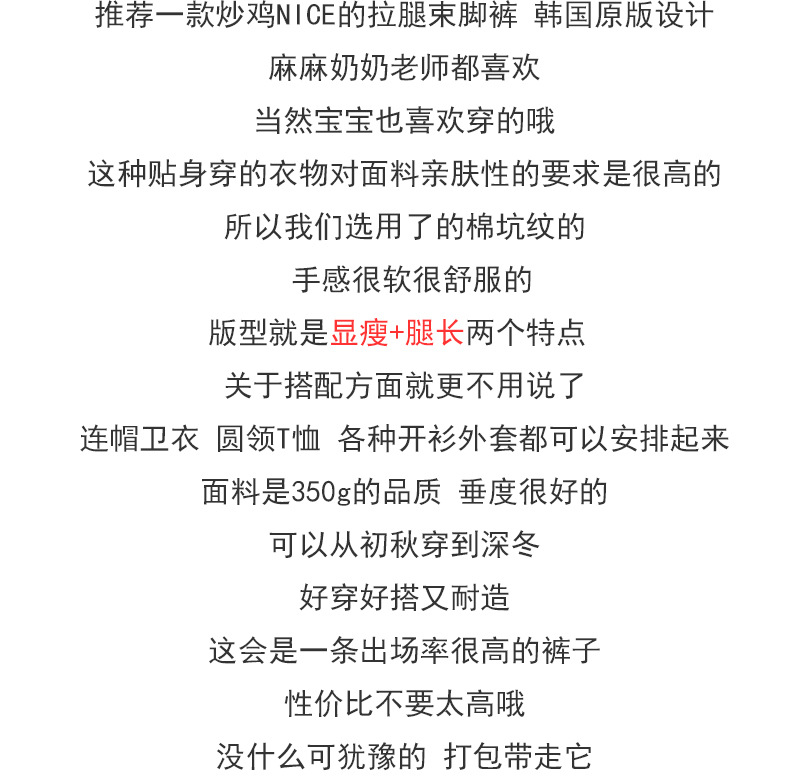 推荐一款炒鸡NICE的拉腿束脚裤 韩国原版设计
麻麻奶奶老师都喜欢
当然宝宝也喜欢穿的哦
这种贴身穿的衣物对面料亲肤性的要求是很高的
所以我们选用了的棉坑纹的
手感很软很舒服的
版型就是显瘦+腿长两个特点
关于搭配方面就更不用说了
连帽卫衣 圆领T恤 各种开衫外套都可以安排起来
面料是350g的品质 垂度很好的
可以从初秋穿到深冬
好穿好搭又耐造
这会是一条出场率很高的裤子
性价比不要太高哦
没什么可犹豫的 打包带走它